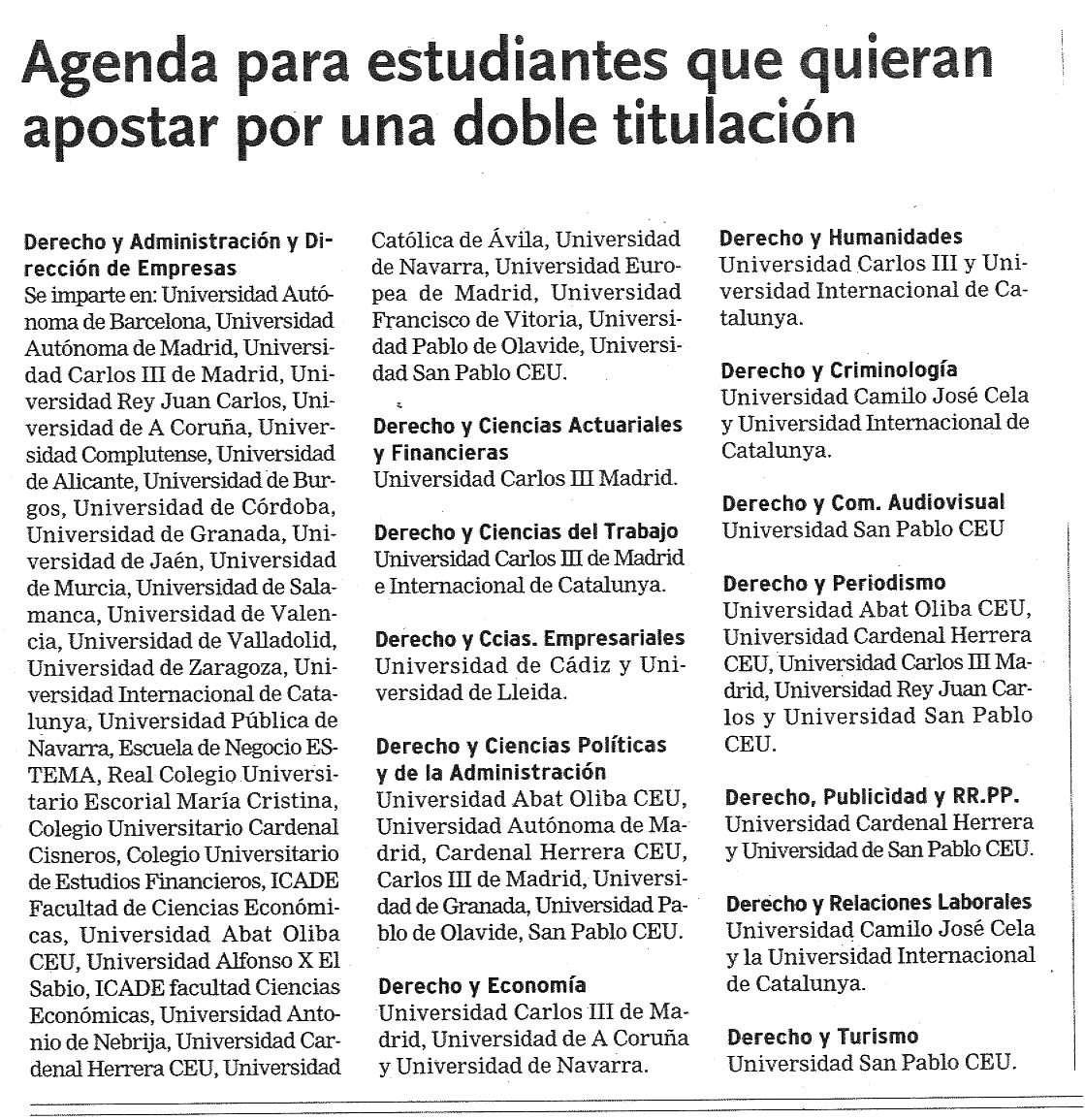 Agenda para estudiantes que quieran apostar por una doble titulación

Derecho y Administración y Dirección de Empresas
Se imparte en: Universidad Autónoma de Barcelona, Universidad Autónoma de Madrid, Universidad Carlos III de Madrid, Universidad Rey Juan Carlos, Universidad de A Coruña, Universidad Complutense, Universidad de Alicante, Universidad de Burgos, Universidad de Córdoba, Universidad de Granada, Universidad de Jaén, Universidad de Murcia, Universidad de Salamanca, Universidad de Valencia, Universidad de Valladolid, Universidad de Zaragoza, Universidad Internacional de Catalunya, Universidad Pública de Navarra, Escuela de Negocio ESTEMA, Real Colegio Universitario Escorial María Cristina, Colegio Universitario Cardenal Cisneros, Colegio Universitario de Estudios Financieros, ICADE Facultad de Ciencias Económicas, Universidad Abat Oliba CEU, Universidad Alfonso X El Sabio, ICADE facultad Ciencias Económicas, Universidad Antonio de Nebrija, Universidad Cardenal Herrera CEU, Universidad Católica de Ávila, Universidad de Navarra, Universidad Europea de Madrid, Universidad Francisco de Vitoria, Universidad Pablo de Olavide, Universidad San Pablo CEU.

Derecho y Ciencias Actuariales y Financieras
Universidad Carlos III Madrid.

Derecho y Ciencias del Trabajo
Universidad Carlos III de Madrid e Internacional de Catalunya.

Derecho y Ccias. Empresariales
Universidad de Cádiz y Universidad de Lleida.

Derecho y Ciencias Políticas y de la Administración
Universidad Abat Oliba CEU, Universidad Autónoma de Madrid, Cardenal Herrera CEU, Carlos III de Madrid, Universidad de Granada, Universidad Pablo de Olavide, San Pablo CEU.

Derecho y Economía
Universidad Carlos III de Madrid, Universidad de A Coruña y Universidad de Navarra.

Derecho y Humanidades
Universidad Carlos III y Universidad Internacional de Catalunya.

Derecho y Criminología
Universidad Camilo José Cela y Universidad Internacional de Catalunya.

Derecho y Com. Audiovisual
Universidad San Pablo CEU

Derecho y Periodismo
Universidad Abat Oliba CEU, Universidad Cardenal Herrera CEU, Universidad Carlos III Madrid, Universidad Rey Juan Carlos y Universidad San Pablo CEU.

Derecho, Publicidad y RR.PP.
Universidad Cardenal Herrera y Universidad de San Pablo CEU.

Derecho y Relaciones Laborales
Universidad Camilo José Cela y la Universidad Internacional de Catalunya.

Derecho y Turismo
Universidad San Pablo CEU.